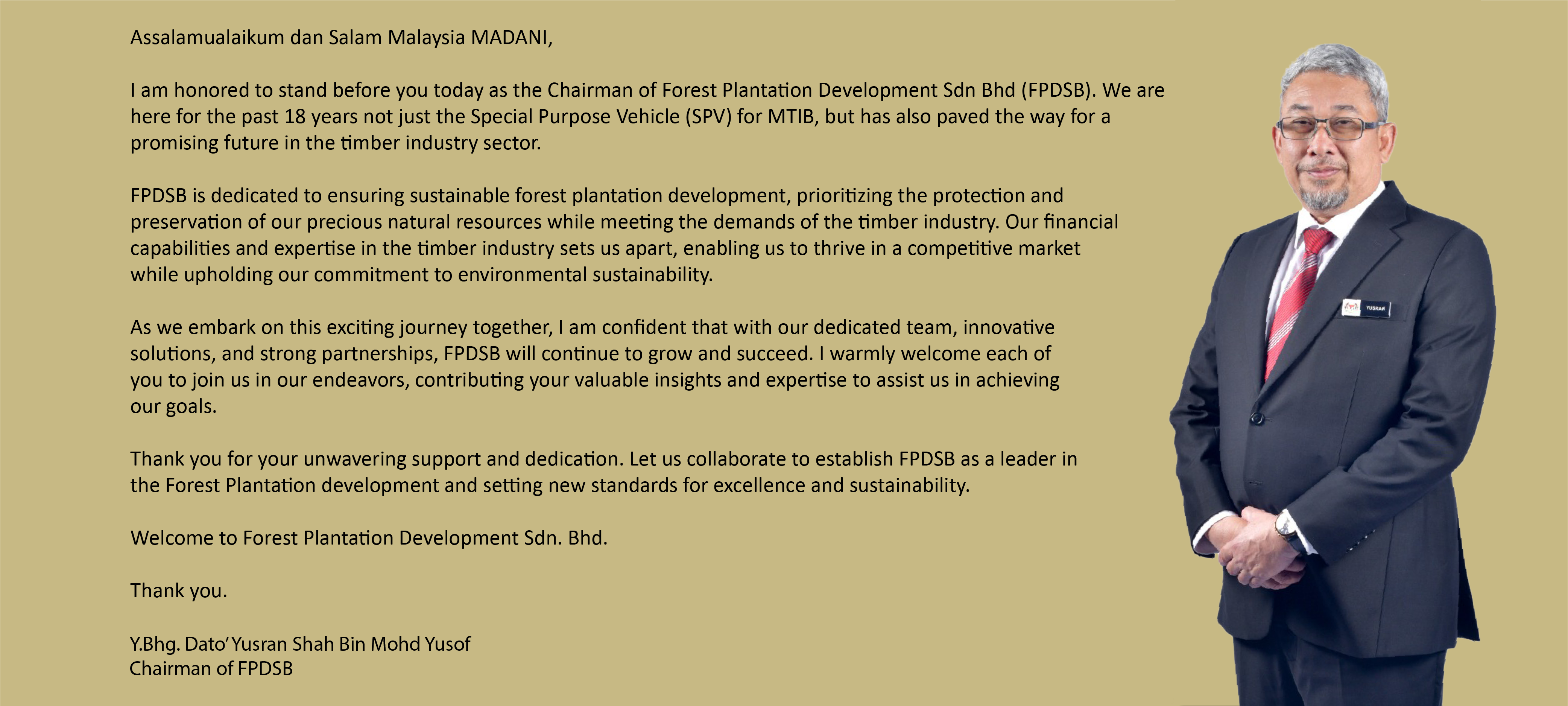 Assalamualaikum dan Salam Malaysia MADANI,

I am honored to stand before you today as the Chairman of Forest Plantation Development Sdn Bhd (FPDSB). We are here for the past 18 years not just the Special Purpose Vehicle (SPV) for MTIB, but has also paved the way for a promising future in the timber industry sector.

FPDSB is dedicated to ensuring sustainable forest plantation development, prioritizing the protection and preservation of our precious natural resources while meeting the demands of the timber industry. Our financial capabilities and expertise in the timber industry sets us apart, enabling us to thrive in a competitive market while upholding our commitment to environmental sustainability.

As we embark on this exciting journey together, I am confident that with our dedicated team, innovative solutions, and strong partnerships, FPDSB will continue to grow and succeed. I warmly welcome each of you to join us in our endeavors, contributing your valuable insights and expertise to assist us in achieving our goals.

Thank you for your unwavering support and dedication. Let us collaborate to establish FPDSB as a leader in the Forest Plantation development and setting new standards for excellence and sustainability.

Welcome to Forest Plantation Development Sdn. Bhd.

Thank you.

Y.Bhg. Dato' Yusran Shah Bin Mohd Yusof
Chairman of FPDSB

YUSRAN